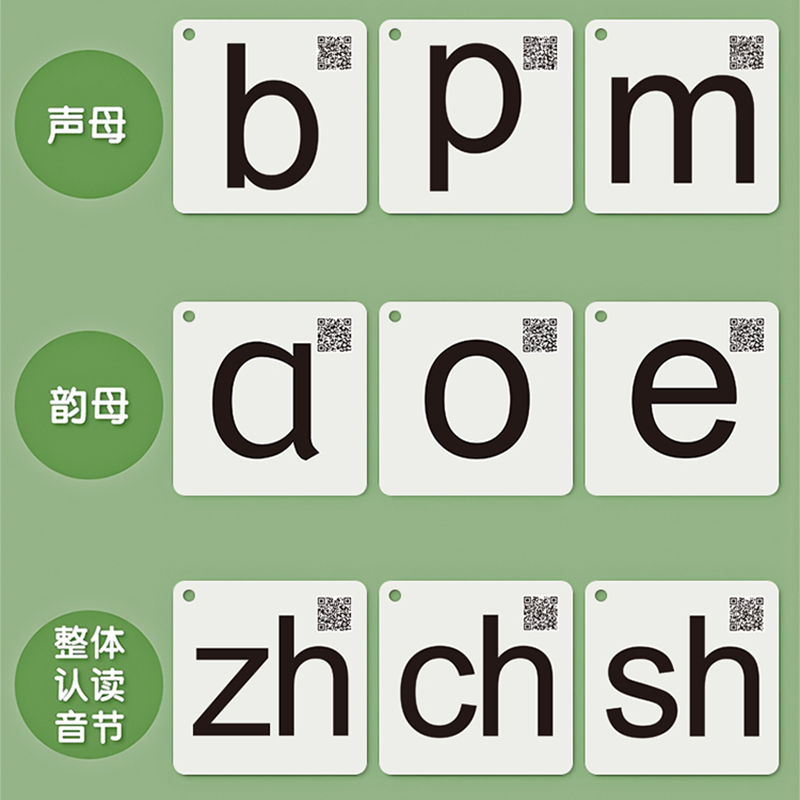 声母

b p m

韵母

ɑ o e

整体认读音节

zh ch sh